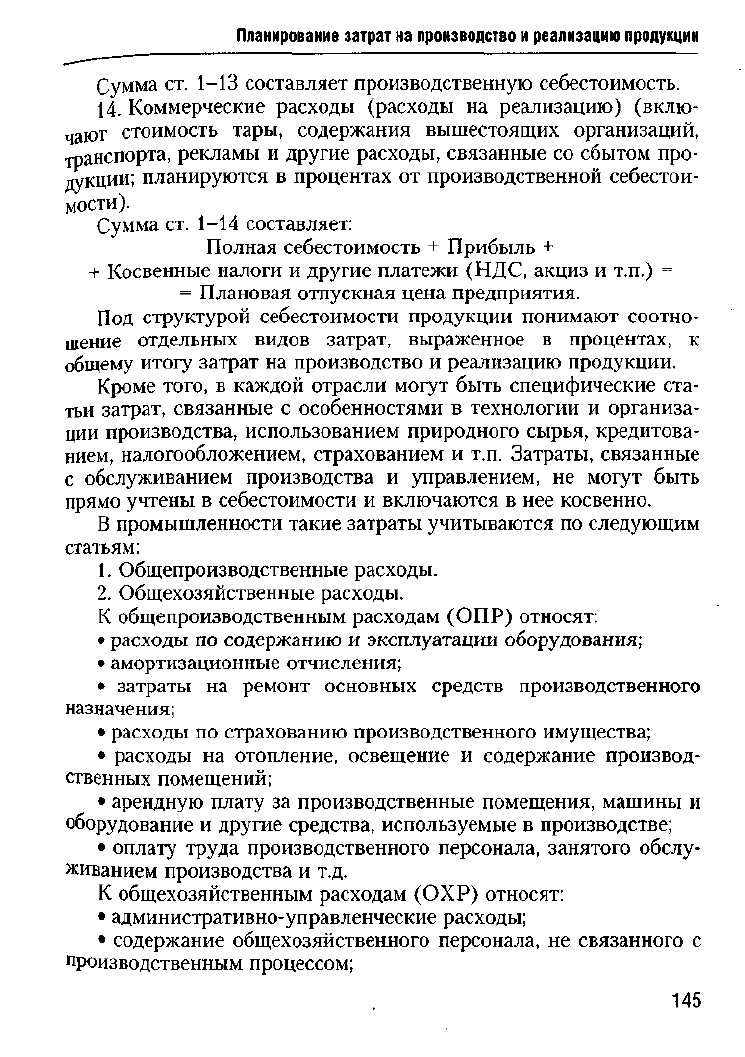 Планирование затрат на производство и реализацию продукции

Сумма ст. 1–13 составляет производственную себестоимость.

14. Коммерческие расходы (расходы на реализацию) (включают стоимость тары, содержания вышестоящих организаций, транспорта, рекламы и другие расходы, связанные со сбытом продукции; планируются в процентах от производственной себестоимости).

Сумма ст. 1–14 составляет:

Полная себестоимость + Прибыль +
+ Косвенные налоги и другие платежи (НДС, акциз и т.п.) =
= Плановая отпускная цена предприятия.

Под структурой себестоимости продукции понимают соотношение отдельных видов затрат, выраженное в процентах, к общему итогу затрат на производство и реализацию продукции.

Кроме того, в каждой отрасли могут быть специфические статьи затрат, связанные с особенностями в технологии и организации производства, использованием природного сырья, кредитованием, налогообложением, страхованием и т.п. Затраты, связанные с обслуживанием производства и управлением, не могут быть прямо учтены в себестоимости и включаются в нее косвенно.

В промышленности такие затраты учитываются по следующим статьям:

1. Общепроизводственные расходы.

2. Общехозяйственные расходы.

К общепроизводственным расходам (ОПР) относят:

• расходы по содержанию и эксплуатации оборудования;

• амортизационные отчисления;

• затраты на ремонт основных средств производственного назначения;

• расходы по страхованию производственного имущества;

• расходы на отопление, освещение и содержание производственных помещений;

• арендную плату за производственные помещения, машины и оборудование и другие средства, используемые в производстве;

• оплату труда производственного персонала, занятого обслуживанием производства и т.д.

К общехозяйственным расходам (ОХР) относят:

• административно-управленческие расходы;

• содержание общехозяйственного персонала, не связанного с производственным процессом;

145